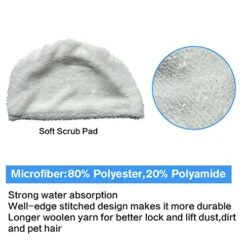 Soft Scrub Pad

Microfiber:80% Polyester,20% Polyamide

Strong water absorption
Well-edge stitched design makes it more durable
Longer woolen yarn for better lock and lift dust,dirt and pet hair